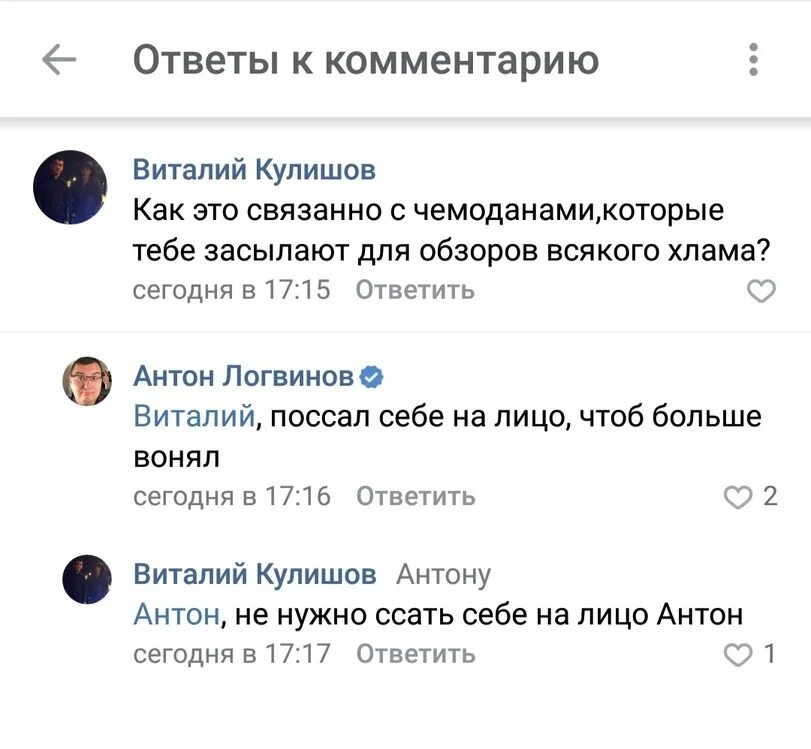 Ответы к комментарию

Виталий Кулишов
Как это связанно с чемоданами,которые тебе засылают для обзоров всякого хлама?
сегодня в 17:15 Ответить

Антон Логвинов
Виталий, поссал себе на лицо, чтоб больше вонял
сегодня в 17:16 Ответить 2

Виталий Кулишов Антону
Антон, не нужно ссать себе на лицо Антон
сегодня в 17:17 Ответить 1